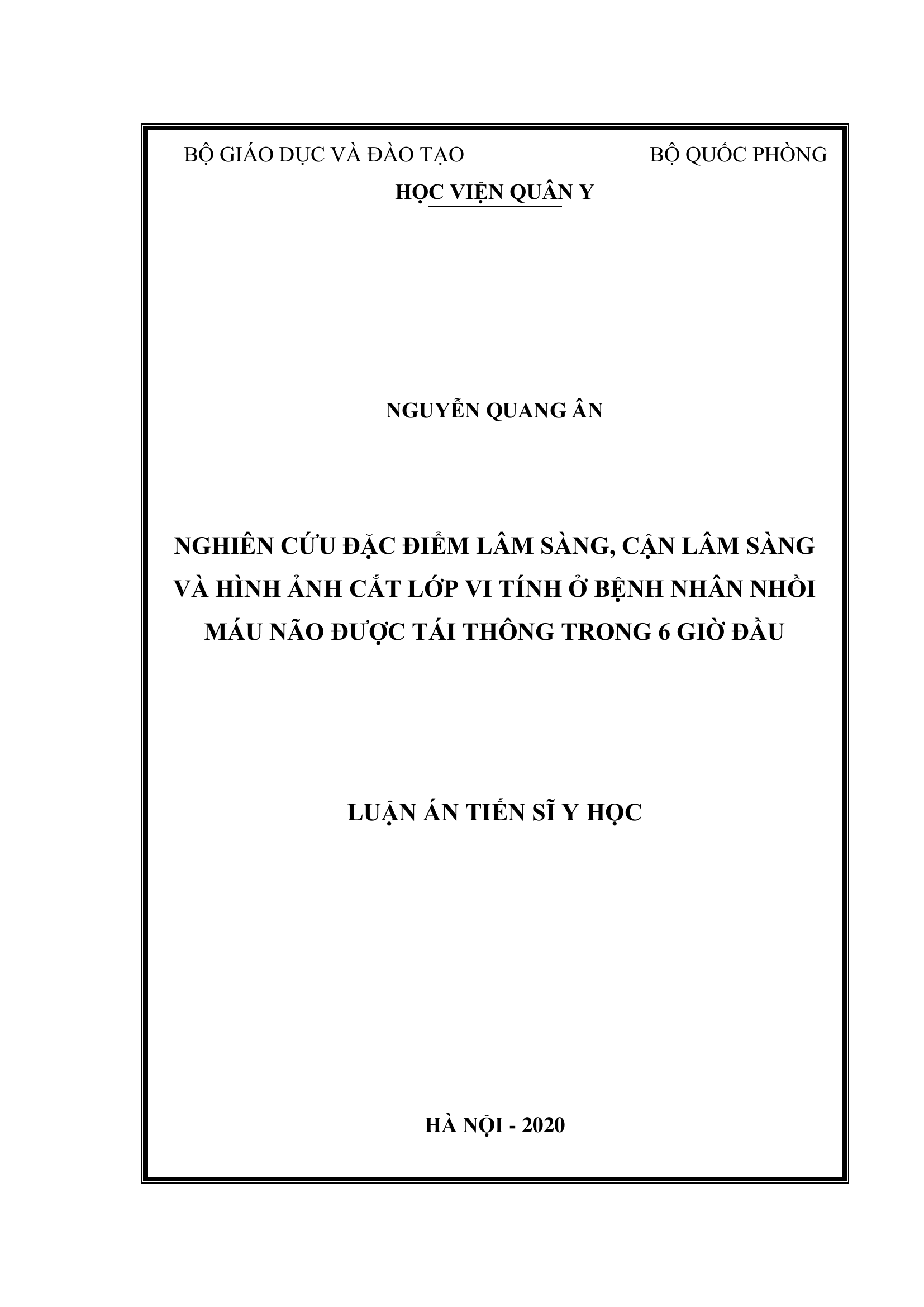 BỘ GIÁO DỤC VÀ ĐÀO TẠO

BỘ QUỐC PHÒNG

HỌC VIỆN QUÂN Y

NGUYỄN QUANG ÂN

NGHIÊN CỨU ĐẶC ĐIỂM LÂM SÀNG, CẬN LÂM SÀNG VÀ HÌNH ẢNH CẮT LỚP VI TÍNH Ở BỆNH NHÂN NHỒI MÁU NÃO ĐƯỢC TÁI THÔNG TRONG 6 GIỜ ĐẦU

LUẬN ÁN TIẾN SĨ Y HỌC

HÀ NỘI - 2020